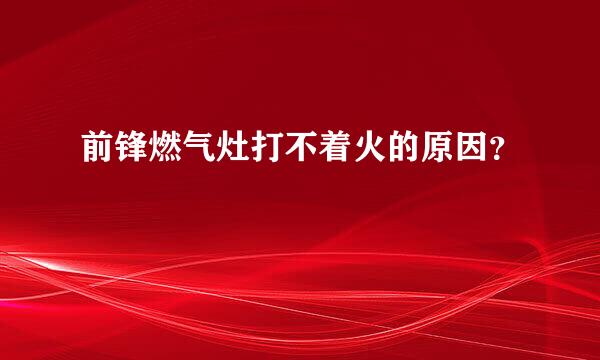 前锋燃气灶打不着火的原因?